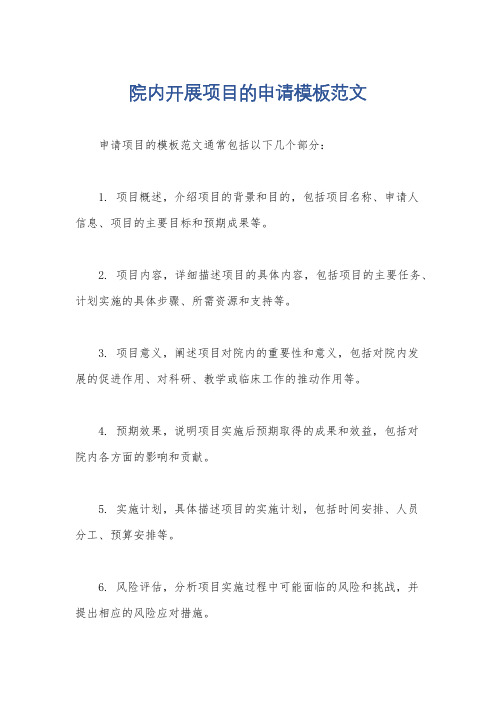 院内开展项目的申请模板范文

申请项目的模板范文通常包括以下几个部分：

1. 项目概述，介绍项目的背景和目的，包括项目名称、申请人信息、项目的主要目标和预期成果等。

2. 项目内容，详细描述项目的具体内容，包括项目的主要任务、计划实施的具体步骤、所需资源和支持等。

3. 项目意义，阐述项目对院内的重要性和意义，包括对院内发展的促进作用、对科研、教学或临床工作的推动作用等。

4. 预期效果，说明项目实施后预期取得的成果和效益，包括对院内各方面的影响和贡献。

5. 实施计划，具体描述项目的实施计划，包括时间安排、人员分工、预算安排等。

6. 风险评估，分析项目实施过程中可能面临的风险和挑战，并提出相应的风险应对措施。